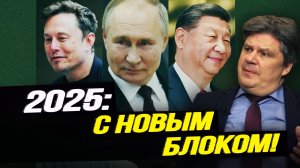 2025:
С НОВЫМ
БЛОКОМ!